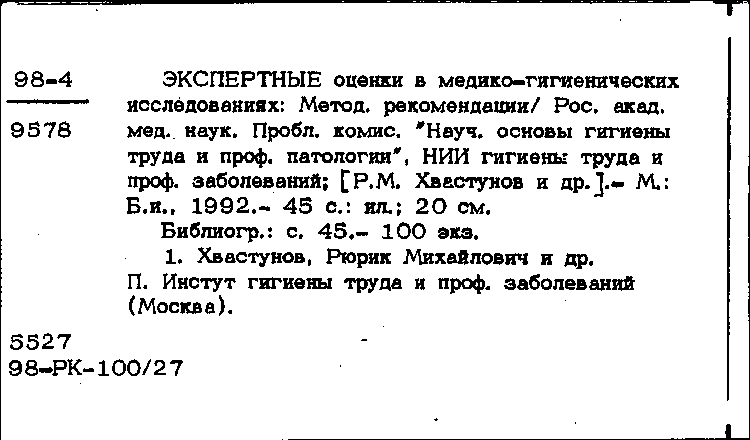 98-4

9578

ЭКСПЕРТНЫЕ оценки в медико-гигиенических исследованиях: Метод. рекомендации/ Рос. акад. мед. наук. Пробл. комис. "Науч. основы гигиены труда и проф. патологии", НИИ гигиены труда и проф. заболеваний; [Р.М. Хвастунов и др.].- М.: Б.и., 1992.- 45 с.: ил.; 20 см.

Библиогр.: с. 45.- 100 экз.

1. Хвастунов, Рюрик Михайлович и др. П. Инстут гигиены труда и проф. заболеваний (Москва).

5527
98-РК-100/27